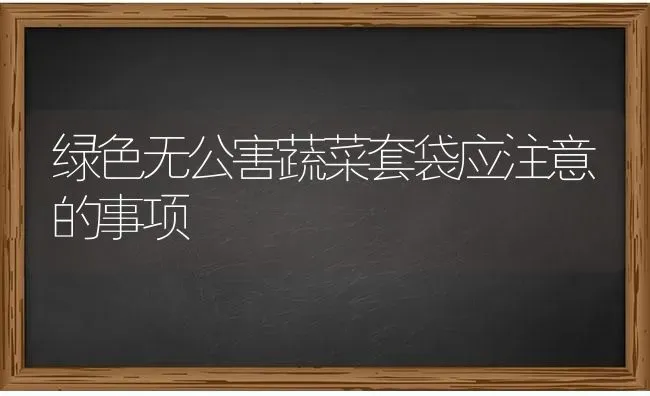 绿色无公害蔬菜套袋应注意的事项